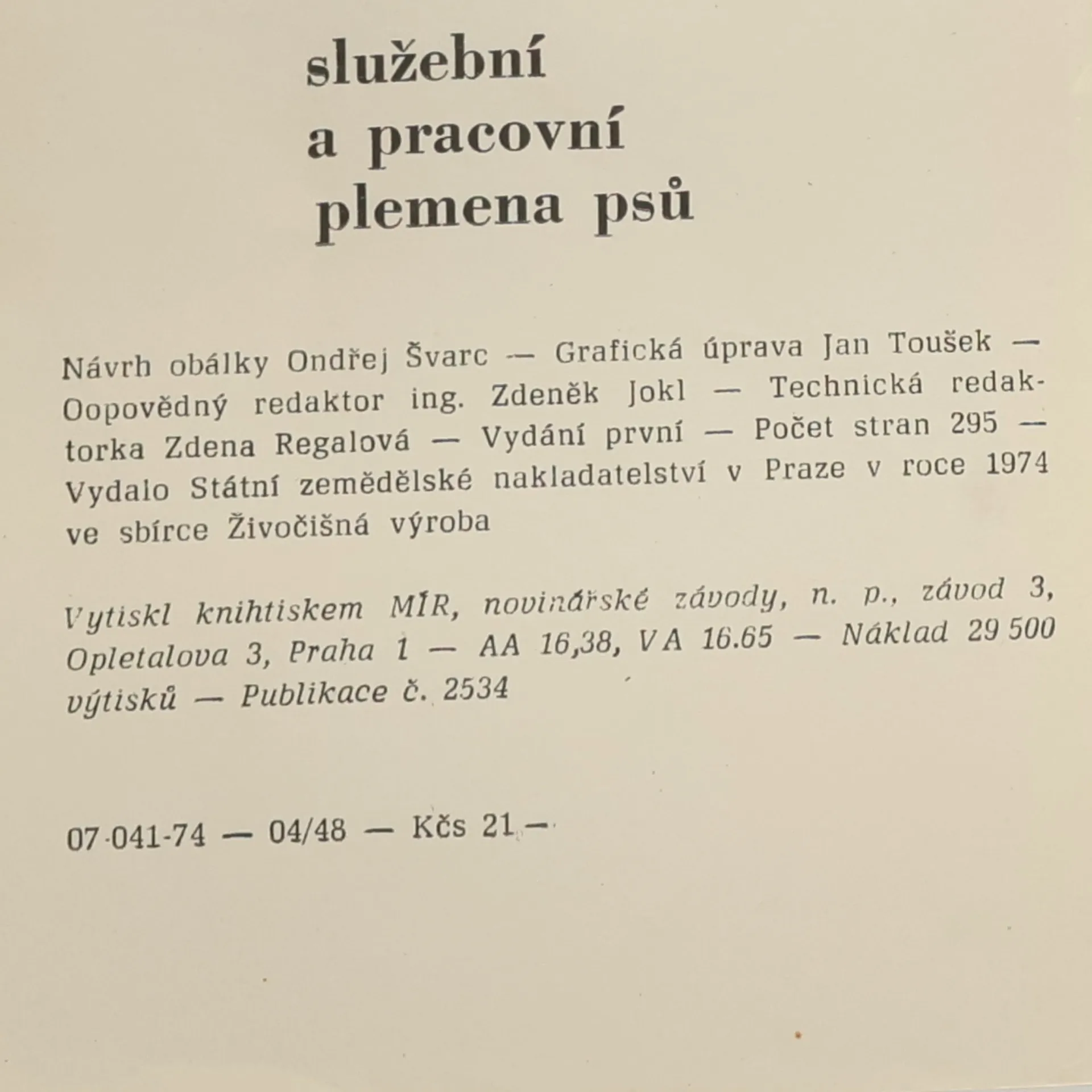 služební
a pracovní
plemena psů

Návrh obálky Ondřej Švarc — Grafická úprava Jan Toušek — Oopovědný redaktor ing. Zdeněk Jokl — Technická redaktorka Zdena Regalová — Vydání první — Počet stran 295 — Vydalo Státní zemědělské nakladatelství v Praze v roce 1974 ve sbírce Živočišná výroba

Vytiskl knihtiskem MÍR, novinářské závody, n. p., závod 3, Opletalova 3, Praha 1 — AA 16,38, VA 16.65 — Náklad 29 500 výtisků — Publikace č. 2534

07-041-74 — 04/48 — Kčs 21,—